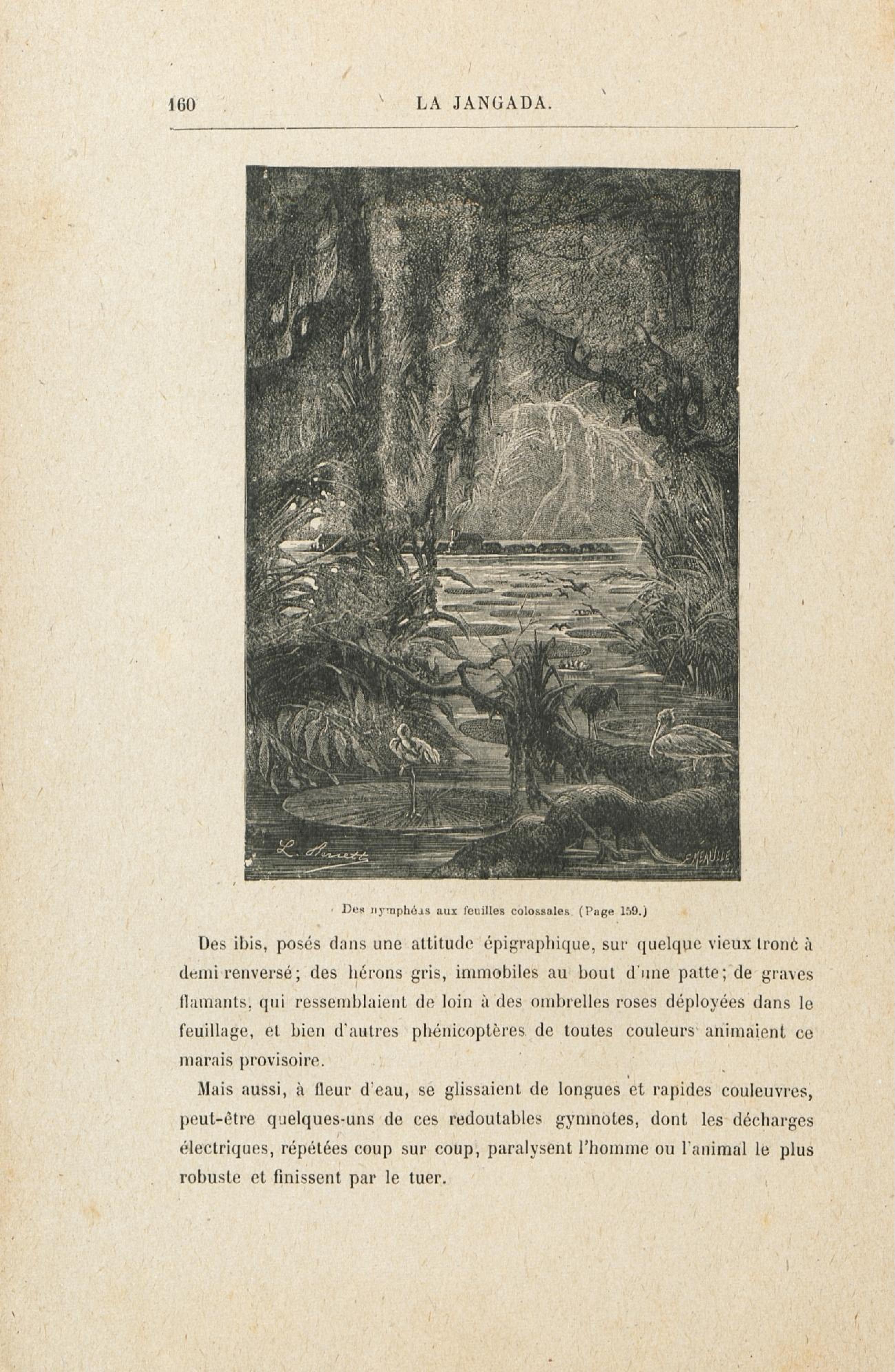 160 LA JANGADA.

L. Benett

F. MÉAULLE

Des nymphéas aux feuilles colossales. (Page 159.)

Des ibis, posés dans une attitude épigraphique, sur quelque vieux tronc à demi renversé; des hérons gris, immobiles au bout d'une patte; de graves flamants, qui ressemblaient de loin à des ombrelles roses déployées dans le feuillage, et bien d'autres phénicoptères de toutes couleurs animaient ce marais provisoire.

Mais aussi, à fleur d'eau, se glissaient de longues et rapides couleuvres, peut-être quelques-uns de ces redoutables gymnotes, dont les décharges électriques, répétées coup sur coup, paralysent l'homme ou l'animal le plus robuste et finissent par le tuer.